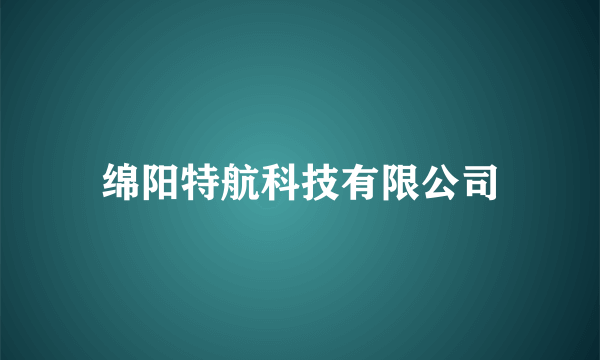 绵阳特航科技有限公司